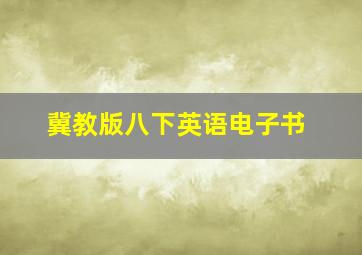 冀教版八下英语电子书